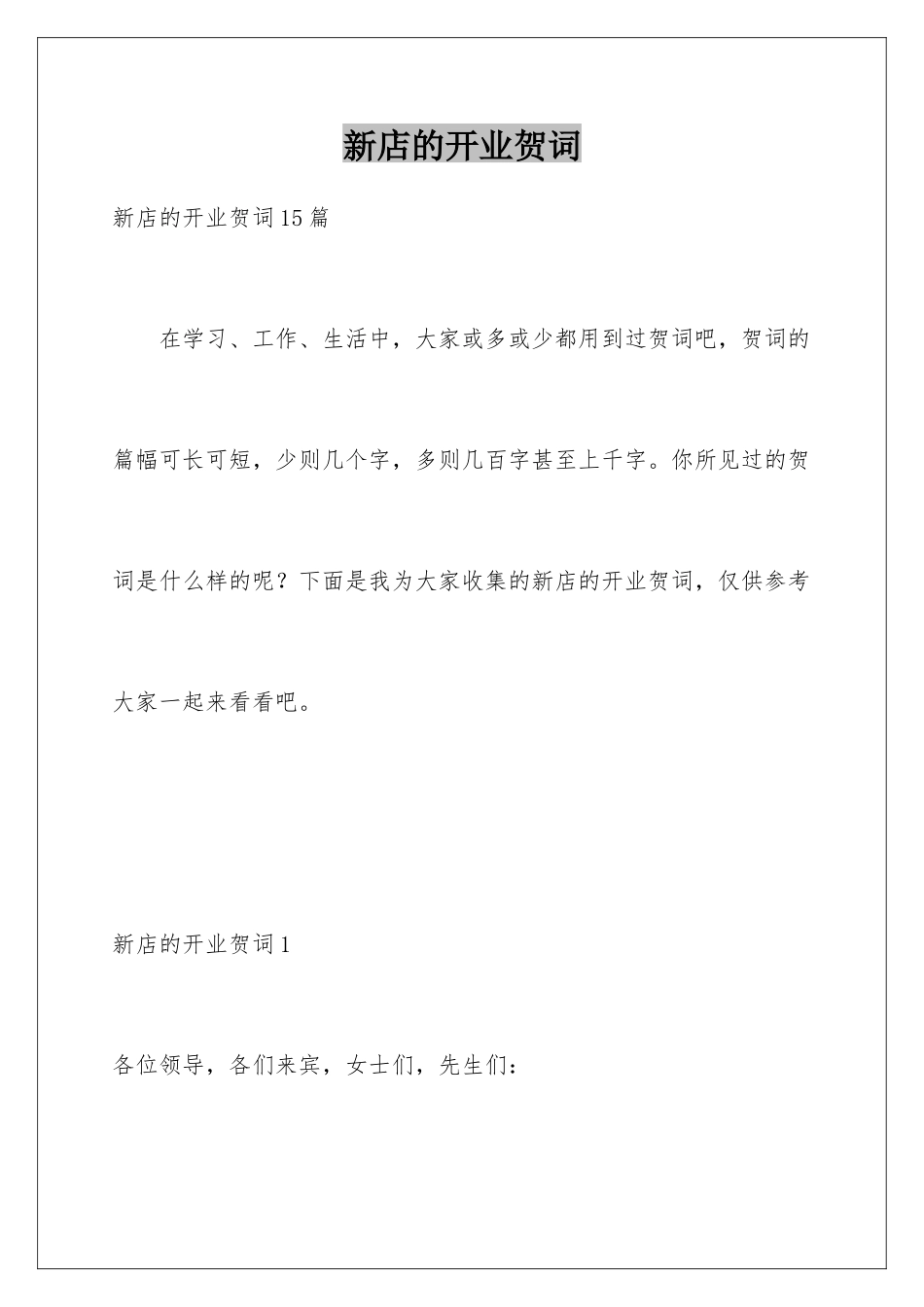 新店的开业贺词

新店的开业贺词15篇

在学习、工作、生活中，大家或多或少都用到过贺词吧，贺词的篇幅可长可短，少则几个字，多则几百字甚至上千字。你所见过的贺词是什么样的呢？下面是我为大家收集的新店的开业贺词，仅供参考大家一起来看看吧。

新店的开业贺词1

各位领导，各们来宾，女士们，先生们：